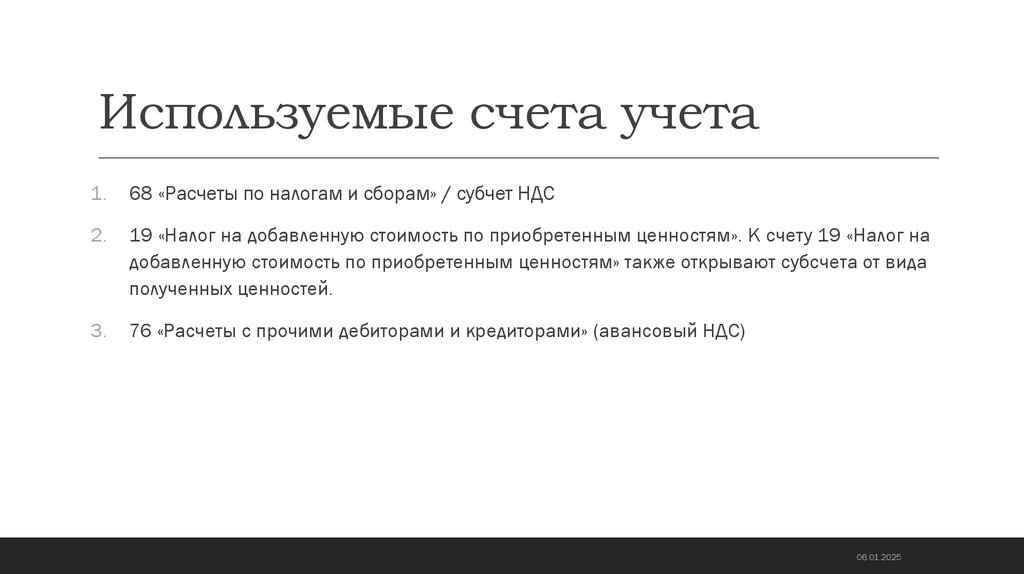 Используемые счета учета

1. 68 «Расчеты по налогам и сборам» / субчет НДС

2. 19 «Налог на добавленную стоимость по приобретенным ценностям». К счету 19 «Налог на добавленную стоимость по приобретенным ценностям» также открывают субсчета от вида полученных ценностей.

3. 76 «Расчеты с прочими дебиторами и кредиторами» (авансовый НДС)

06.01.2025